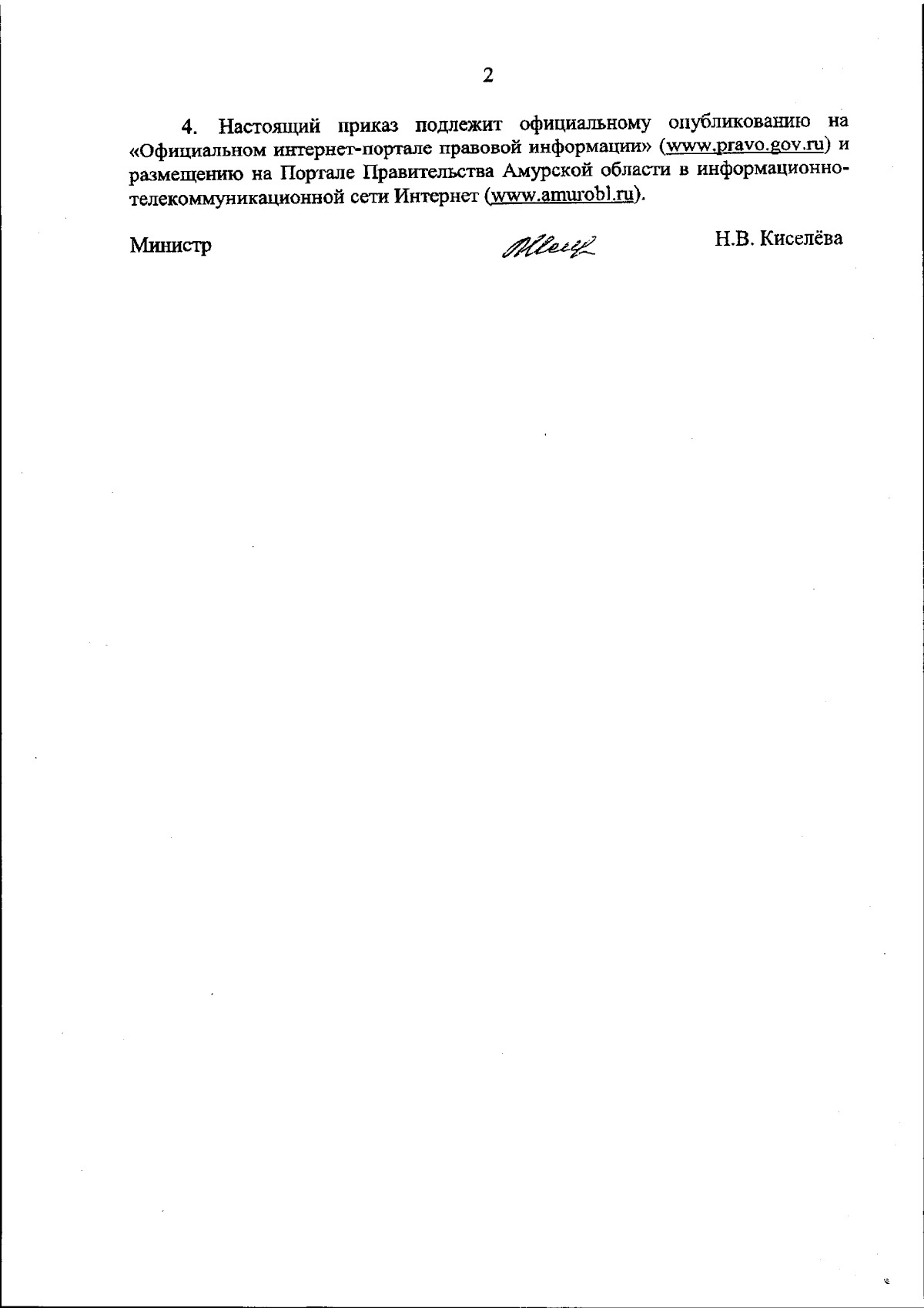 2

4. Настоящий приказ подлежит официальному опубликованию на «Официальном интернет-портале правовой информации» (www.pravo.gov.ru) и размещению на Портале Правительства Амурской области в информационно-телекоммуникационной сети Интернет (www.amurobl.ru).

Министр

Н.В. Киселёва